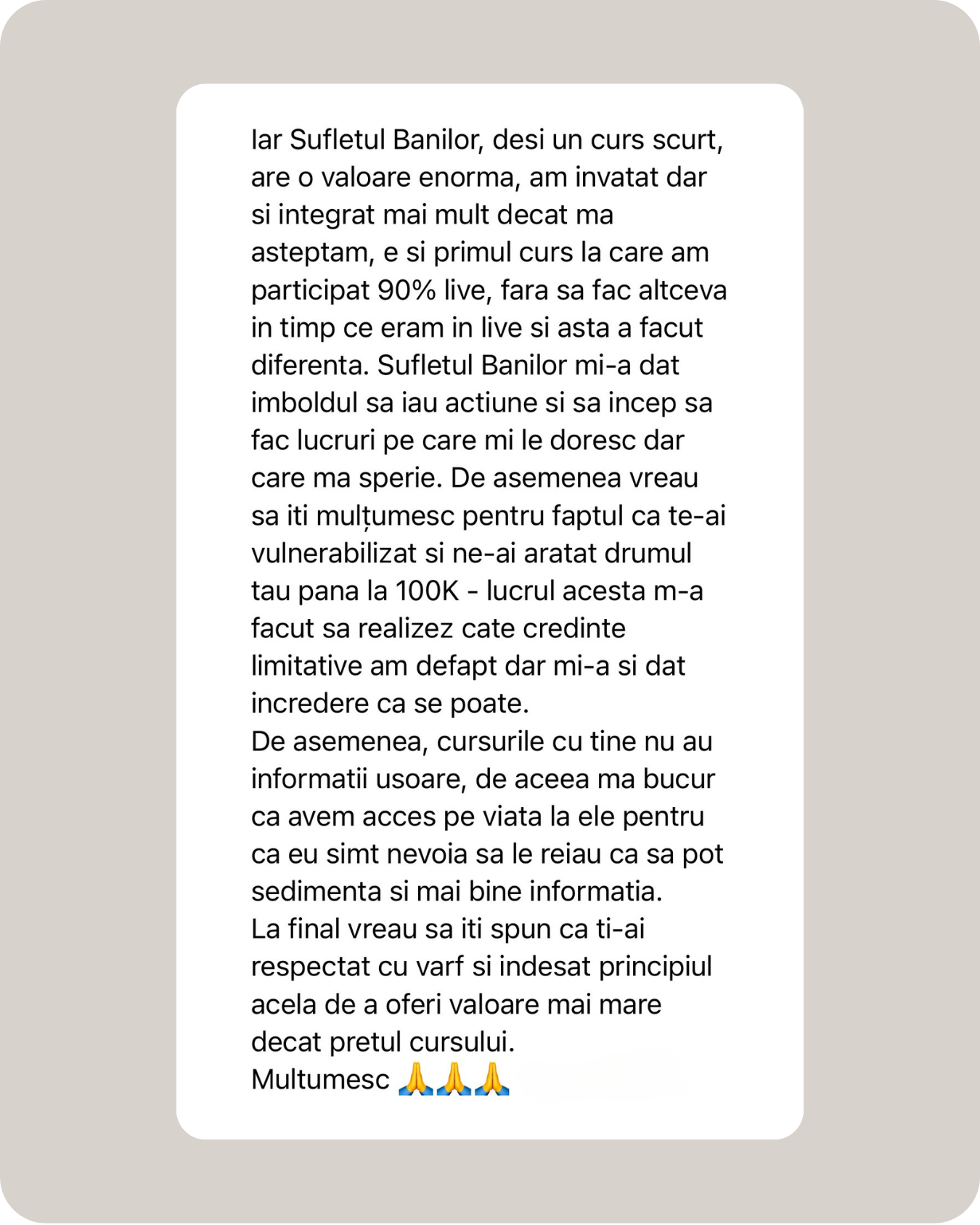 Iar Sufletul Banilor, desi un curs scurt, are o valoare enorma, am invatat dar si integrat mai mult decat ma asteptam, e si primul curs la care am participat 90% live, fara sa fac altceva in timp ce eram in live si asta a facut diferenta. Sufletul Banilor mi-a dat imboldul sa iau actiune si sa incep sa fac lucruri pe care mi le doresc dar care ma sperie. De asemenea vreau sa iti mulțumesc pentru faptul ca te-ai vulnerabilizat si ne-ai aratat drumul tau pana la 100K - lucrul acesta m-a facut sa realizez cate credinte limitative am defapt dar mi-a si dat incredere ca se poate.
De asemenea, cursurile cu tine nu au informatii usoare, de aceea ma bucur ca avem acces pe viata la ele pentru ca eu simt nevoia sa le reiau ca sa pot sedimenta si mai bine informatia.
La final vreau sa iti spun ca ti-ai respectat cu varf si indesat principiul acela de a oferi valoare mai mare decat pretul cursului.
Multumesc 🙏🙏🙏